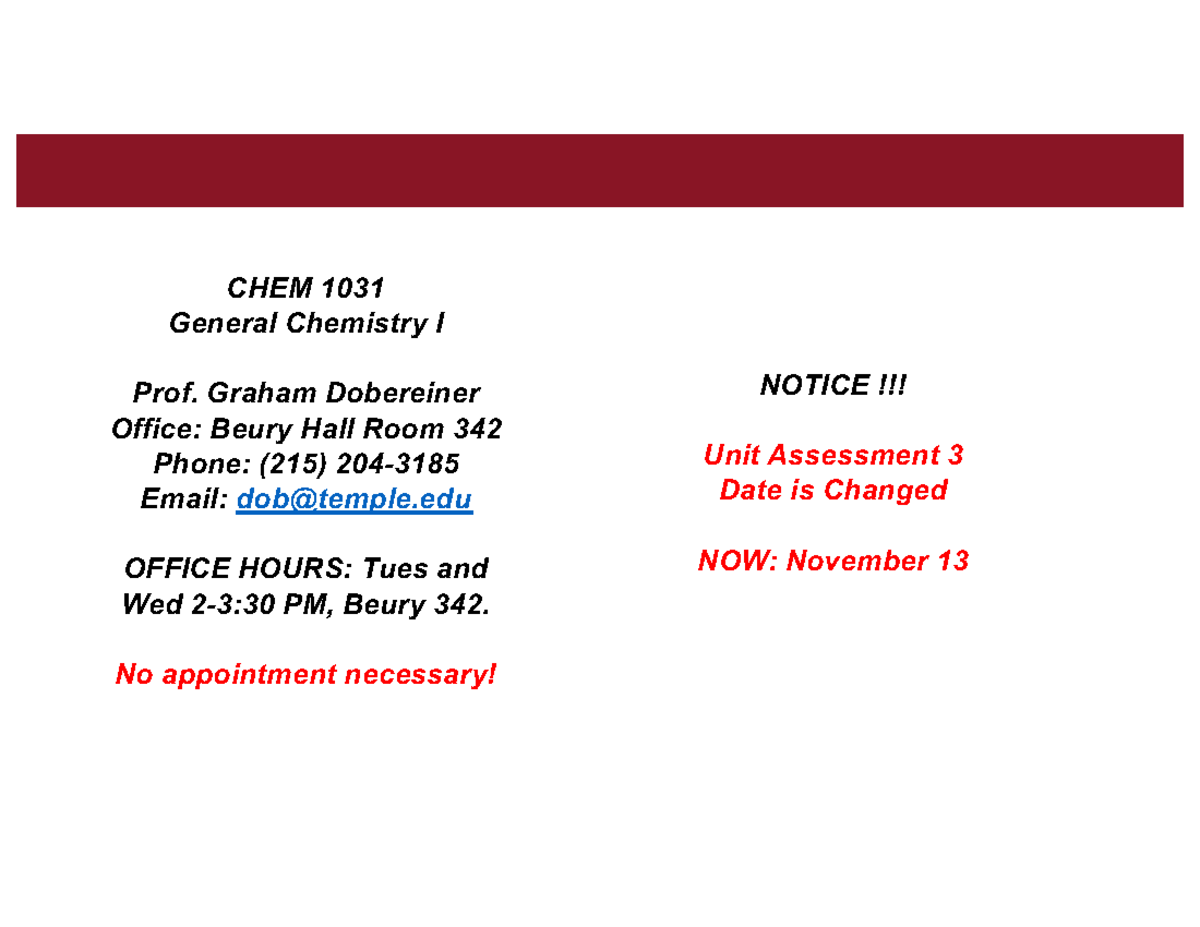 CHEM 1031
General Chemistry I

Prof. Graham Dobereiner
Office: Beury Hall Room 342
Phone: (215) 204-3185
Email: dob@temple.edu

OFFICE HOURS: Tues and Wed 2-3:30 PM, Beury 342.

No appointment necessary!

NOTICE !!!

Unit Assessment 3
Date is Changed

NOW: November 13